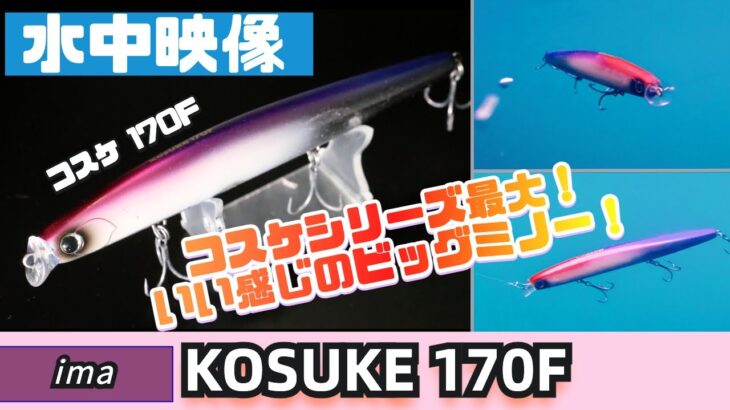 水中映像

コスケ 170F

コスケシリーズ最大！
いい感じのビッグミノー！

ima

KOSUKE 170F